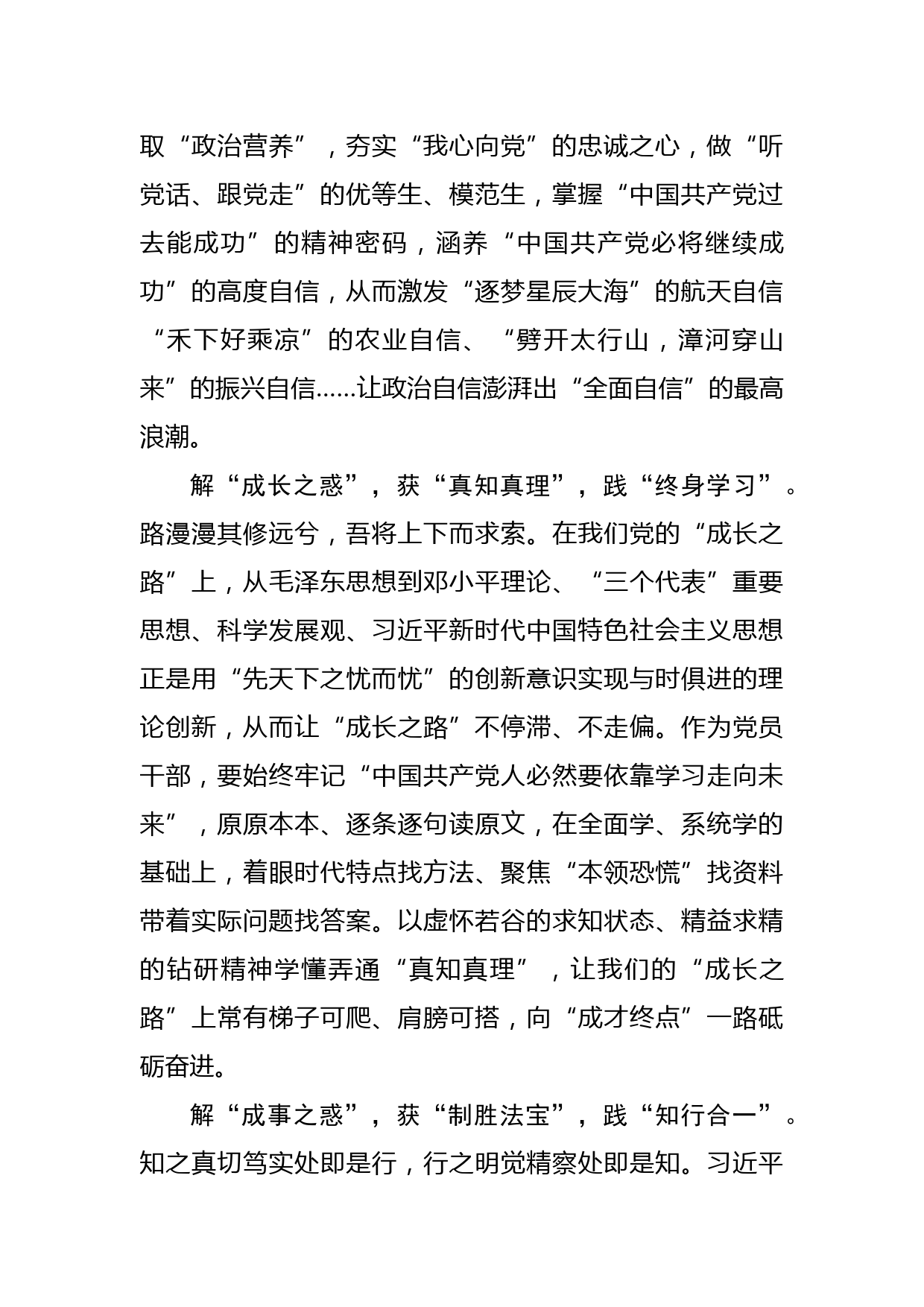 取“政治营养”，夯实“我心向党”的忠诚之心，做“听党话、跟党走”的优等生、模范生，掌握“中国共产党过去能成功”的精神密码，涵养“中国共产党必将继续成功”的高度自信，从而激发“逐梦星辰大海”的航天自信“禾下好乘凉”的农业自信、“劈开太行山，漳河穿山来”的振兴自信……让政治自信澎湃出“全面自信”的最高浪潮。

解“成长之惑”，获“真知真理”，践“终身学习”。路漫漫其修远兮，吾将上下而求索。在我们党的“成长之路”上，从毛泽东思想到邓小平理论、“三个代表”重要思想、科学发展观、习近平新时代中国特色社会主义思想正是用“先天下之忧而忧”的创新意识实现与时俱进的理论创新，从而让“成长之路”不停滞、不走偏。作为党员干部，要始终牢记“中国共产党人必然要依靠学习走向未来”，原原本本、逐条逐句读原文，在全面学、系统学的基础上，着眼时代特点找方法、聚焦“本领恐慌”找资料带着实际问题找答案。以虚怀若谷的求知状态、精益求精的钻研精神学懂弄通“真知真理”，让我们的“成长之路”上常有梯子可爬、肩膀可搭，向“成才终点”一路砥砺奋进。

解“成事之惑”，获“制胜法宝”，践“知行合一”。知之真切笃实处即是行，行之明觉精察处即是知。习近平